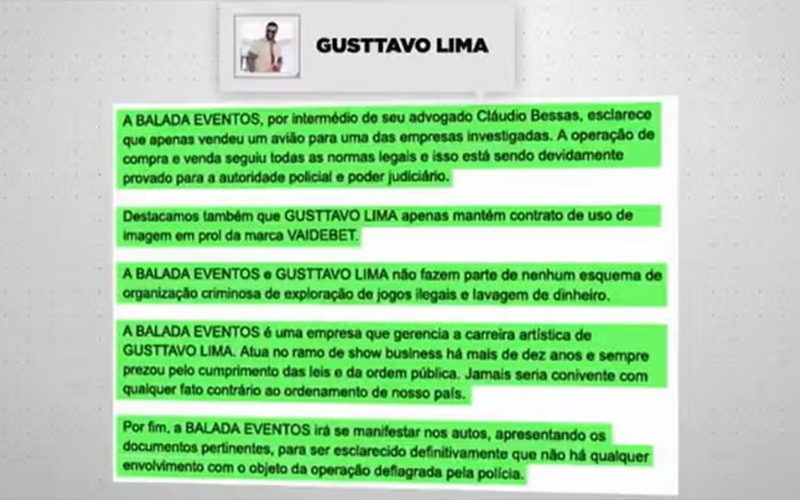 GUSTTAVO LIMA

A BALADA EVENTOS, por intermédio de seu advogado Cláudio Bessas, esclarece que apenas vendeu um avião para uma das empresas investigadas. A operação de compra e venda seguiu todas as normas legais e isso está sendo devidamente provado para a autoridade policial e poder judiciário.

Destacamos também que GUSTTAVO LIMA apenas mantém contrato de uso de imagem em prol da marca VAIDEBET.

A BALADA EVENTOS e GUSTTAVO LIMA não fazem parte de nenhum esquema de organização criminosa de exploração de jogos ilegais e lavagem de dinheiro.

A BALADA EVENTOS é uma empresa que gerencia a carreira artística de GUSTTAVO LIMA. Atua no ramo de show business há mais de dez anos e sempre prezou pelo cumprimento das leis e da ordem pública. Jamais seria conivente com qualquer fato contrário ao ordenamento de nosso país.

Por fim, a BALADA EVENTOS irá se manifestar nos autos, apresentando os documentos pertinentes, para ser esclarecido definitivamente que não há qualquer envolvimento com o objeto da operação deflagrada pela polícia.